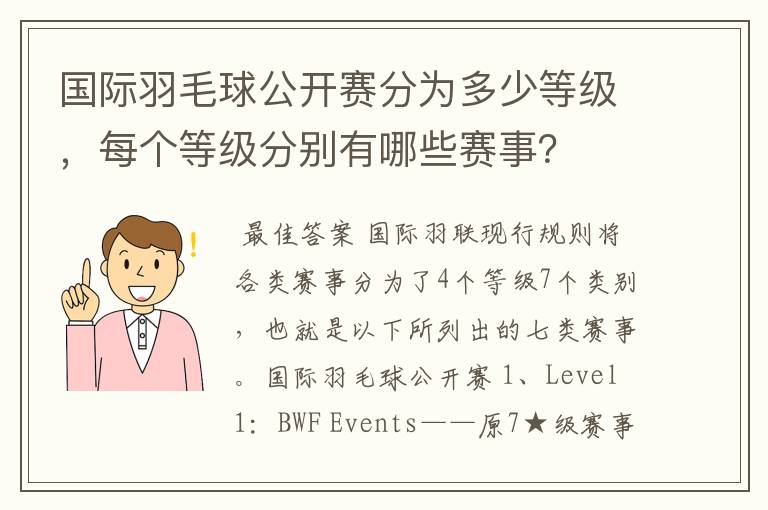 国际羽毛球公开赛分为多少等级，每个等级分别有哪些赛事?

最佳答案 国际羽联现行规则将各类赛事分为了4个等级7个类别，也就是以下所列出的七类赛事。国际羽毛球公开赛 1、Level 1: BWF Events——原7★级赛事